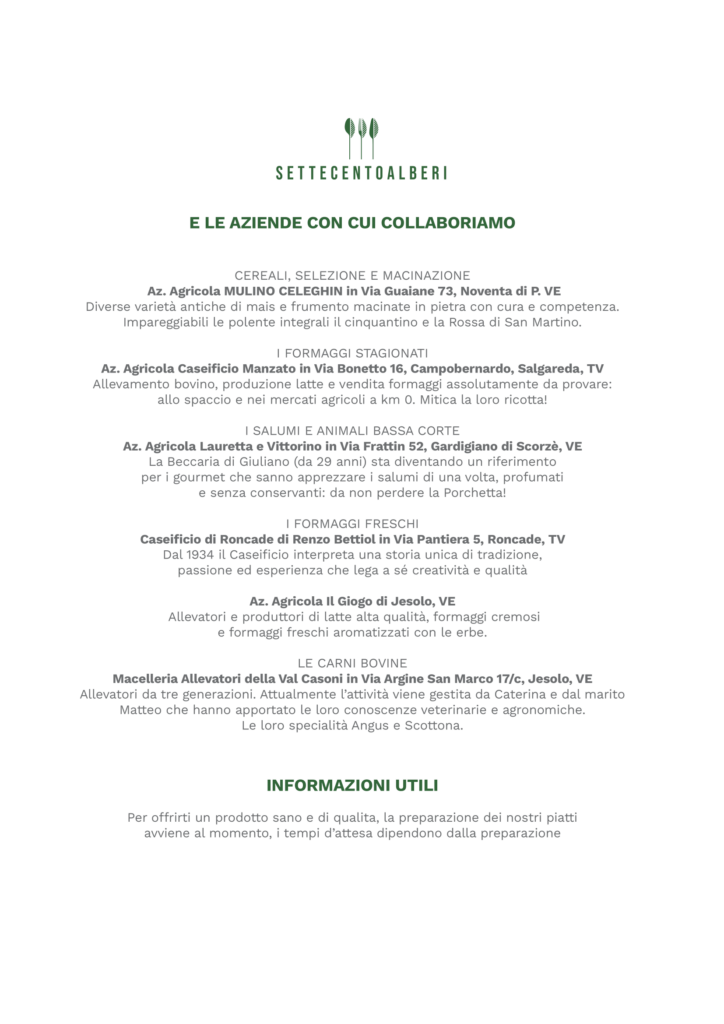 SETTECENTOALBERI

E LE AZIENDE CON CUI COLLABORIAMO

CEREALI, SELEZIONE E MACINAZIONE
Az. Agricola MULINO CELEGHIN in Via Guaiane 73, Noventa di P. VE
Diverse varietà antiche di mais e frumento macinate in pietra con cura e competenza. Impareggiabili le polente integrali il cinquantino e la Rossa di San Martino.

I FORMAGGI STAGIONATI
Az. Agricola Caseificio Manzato in Via Bonetto 16, Campobernardo, Salgareda, TV
Allevamento bovino, produzione latte e vendita formaggi assolutamente da provare: allo spaccio e nei mercati agricoli a km 0. Mitica la loro ricotta!

I SALUMI E ANIMALI BASSA CORTE
Az. Agricola Lauretta e Vittorino in Via Frattin 52, Gardigiano di Scorzè, VE
La Beccaria di Giuliano (da 29 anni) sta diventando un riferimento per i gourmet che sanno apprezzare i salumi di una volta, profumati e senza conservanti: da non perdere la Porchetta!

I FORMAGGI FRESCHI
Caseificio di Roncade di Renzo Bettiol in Via Pantiera 5, Roncade, TV
Dal 1934 il Caseificio interpreta una storia unica di tradizione, passione ed esperienza che lega a sé creatività e qualità

Az. Agricola Il Giogo di Jesolo, VE
Allevatori e produttori di latte alta qualità, formaggi cremosi e formaggi freschi aromatizzati con le erbe.

LE CARNI BOVINE
Macelleria Allevatori della Val Casoni in Via Argine San Marco 17/c, Jesolo, VE
Allevatori da tre generazioni. Attualmente l'attività viene gestita da Caterina e dal marito Matteo che hanno apportato le loro conoscenze veterinarie e agronomiche. Le loro specialità Angus e Scottona.

INFORMAZIONI UTILI

Per offrirti un prodotto sano e di qualita, la preparazione dei nostri piatti avviene al momento, i tempi d'attesa dipendono dalla preparazione